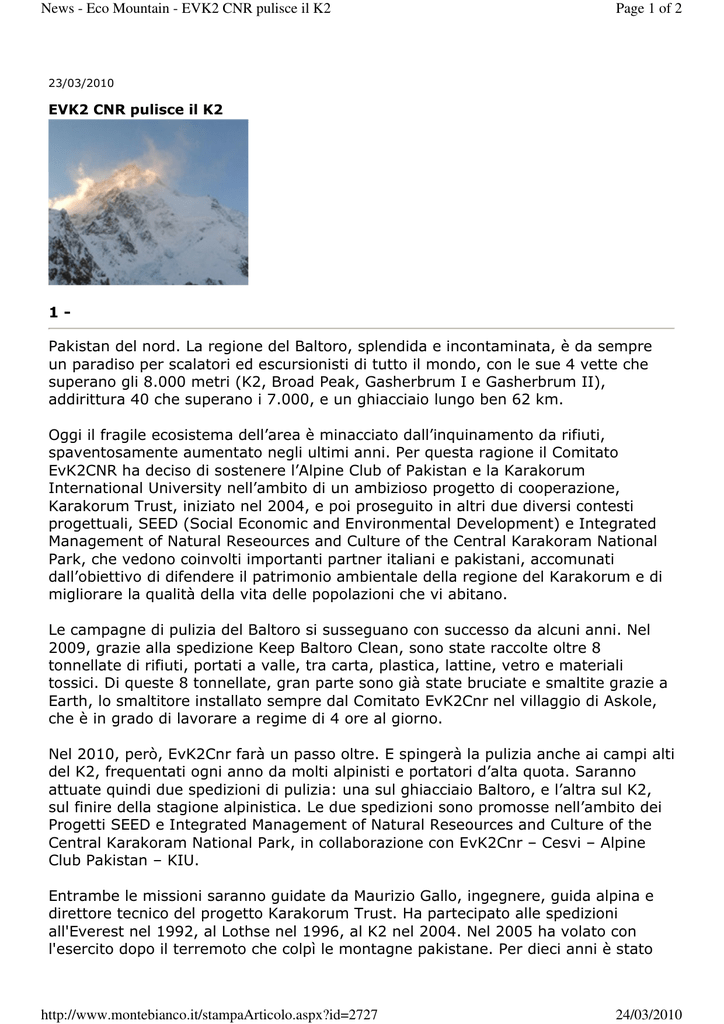 News - Eco Mountain - EVK2 CNR pulisce il K2

Page 1 of 2

23/03/2010

EVK2 CNR pulisce il K2

1 -

Pakistan del nord. La regione del Baltoro, splendida e incontaminata, è da sempre un paradiso per scalatori ed escursionisti di tutto il mondo, con le sue 4 vette che superano gli 8.000 metri (K2, Broad Peak, Gasherbrum I e Gasherbrum II), addirittura 40 che superano i 7.000, e un ghiacciaio lungo ben 62 km.

Oggi il fragile ecosistema dell'area è minacciato dall'inquinamento da rifiuti, spaventosamente aumentato negli ultimi anni. Per questa ragione il Comitato EvK2CNR ha deciso di sostenere l'Alpine Club of Pakistan e la Karakorum International University nell'ambito di un ambizioso progetto di cooperazione, Karakorum Trust, iniziato nel 2004, e poi proseguito in altri due diversi contesti progettuali, SEED (Social Economic and Environmental Development) e Integrated Management of Natural Reseources and Culture of the Central Karakoram National Park, che vedono coinvolti importanti partner italiani e pakistani, accomunati dall'obiettivo di difendere il patrimonio ambientale della regione del Karakorum e di migliorare la qualità della vita delle popolazioni che vi abitano.

Le campagne di pulizia del Baltoro si susseguano con successo da alcuni anni. Nel 2009, grazie alla spedizione Keep Baltoro Clean, sono state raccolte oltre 8 tonnellate di rifiuti, portati a valle, tra carta, plastica, lattine, vetro e materiali tossici. Di queste 8 tonnellate, gran parte sono già state bruciate e smaltite grazie a Earth, lo smaltitore installato sempre dal Comitato EvK2Cnr nel villaggio di Askole, che è in grado di lavorare a regime di 4 ore al giorno.

Nel 2010, però, EvK2Cnr farà un passo oltre. E spingerà la pulizia anche ai campi alti del K2, frequentati ogni anno da molti alpinisti e portatori d'alta quota. Saranno attuate quindi due spedizioni di pulizia: una sul ghiacciaio Baltoro, e l'altra sul K2, sul finire della stagione alpinistica. Le due spedizioni sono promosse nell'ambito dei Progetti SEED e Integrated Management of Natural Reseources and Culture of the Central Karakoram National Park, in collaborazione con EvK2Cnr – Cesvi – Alpine Club Pakistan – KIU.

Entrambe le missioni saranno guidate da Maurizio Gallo, ingegnere, guida alpina e direttore tecnico del progetto Karakorum Trust. Ha partecipato alle spedizioni all'Everest nel 1992, al Lothse nel 1996, al K2 nel 2004. Nel 2005 ha volato con l'esercito dopo il terremoto che colpì le montagne pakistane. Per dieci anni è stato

http://www.montebianco.it/stampaArticolo.aspx?id=2727

24/03/2010